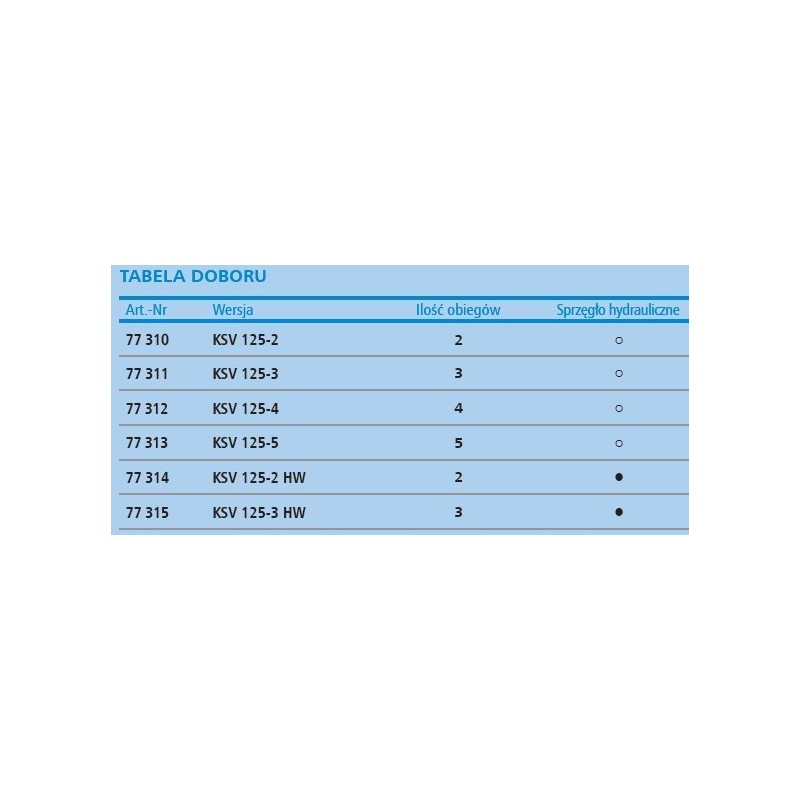 TABELA DOBORU

| Art.-Nr | Wersja | Ilość obiegów | Sprzęgło hydrauliczne |
|---|---|---|---|
| 77 310 | KSV 125-2 | 2 | ○ |
| 77 311 | KSV 125-3 | 3 | ○ |
| 77 312 | KSV 125-4 | 4 | ○ |
| 77 313 | KSV 125-5 | 5 | ○ |
| 77 314 | KSV 125-2 HW | 2 | ● |
| 77 315 | KSV 125-3 HW | 3 | ● |